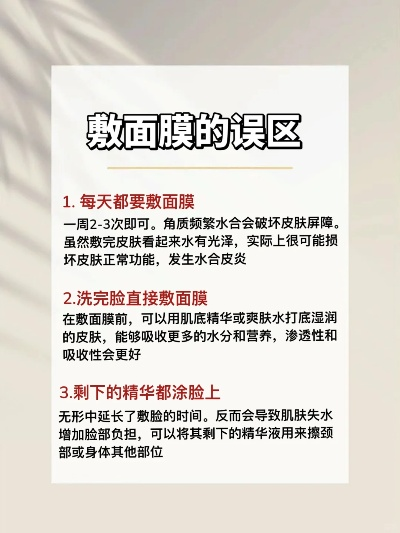 敷面膜的误区

1. 每天都要敷面膜

一周2-3次即可。角质频繁水合会破坏皮肤屏障。虽然敷完皮肤看起来水有光泽，实际上很可能损坏皮肤正常功能，发生水合皮炎

2.洗完脸直接敷面膜

在敷面膜前，可以用肌底精华或爽肤水打底湿润的皮肤，能够吸收更多的水分和营养，渗透性和吸收性会更好

3.剩下的精华都涂脸上

无形中延长了敷脸的时间。反而会导致肌肤失水增加脸部负担，可以将其剩下的精华液用来擦颈部或身体其他部位